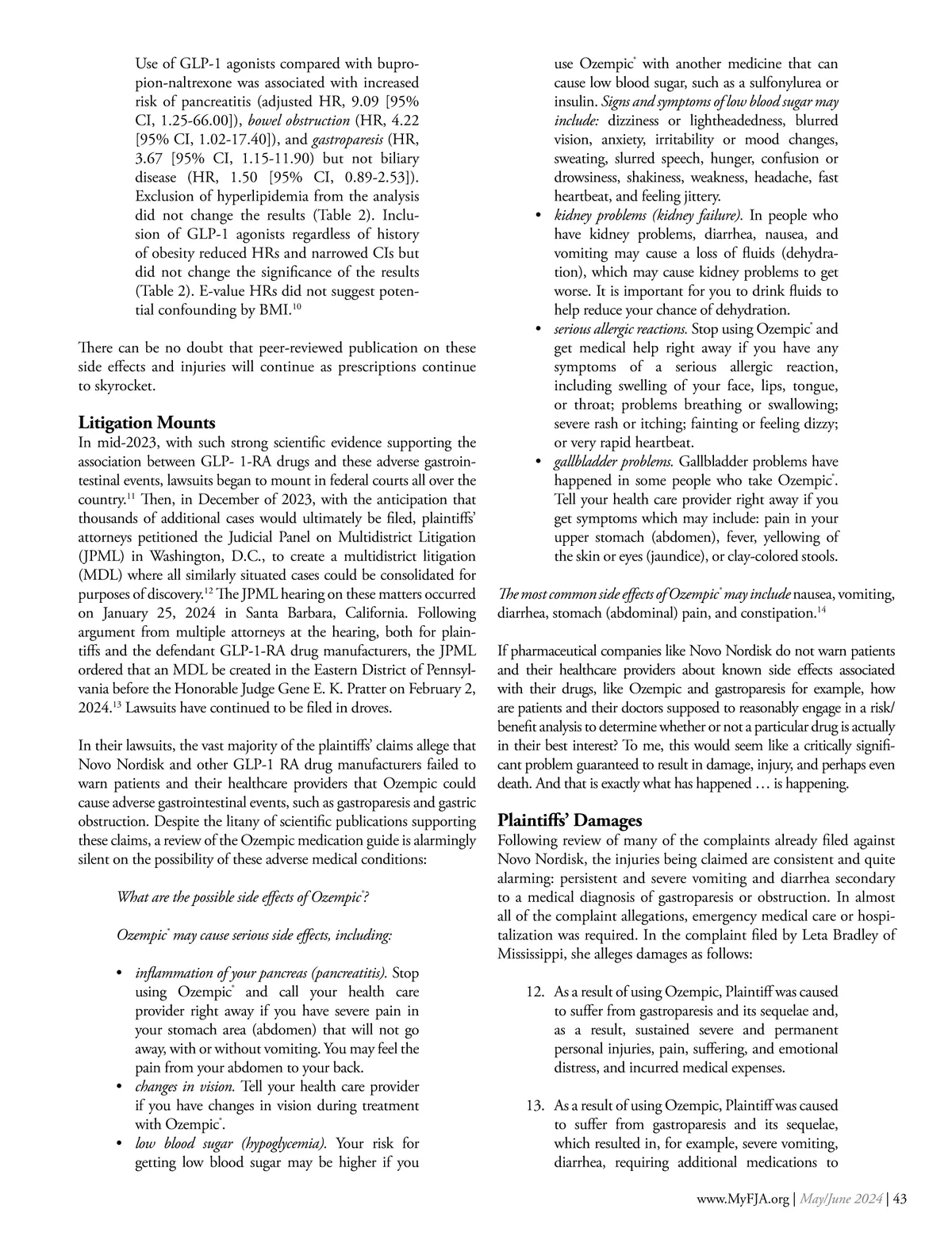 Use of GLP-1 agonists compared with bupropion-naltrexone was associated with increased risk of pancreatitis (adjusted HR, 9.09 [95% CI, 1.25-66.00]), bowel obstruction (HR, 4.22 [95% CI, 1.02-17.40]), and gastroparesis (HR, 3.67 [95% CI, 1.15-11.90) but not biliary disease (HR, 1.50 [95% CI, 0.89-2.53]). Exclusion of hyperlipidemia from the analysis did not change the results (Table 2). Inclusion of GLP-1 agonists regardless of history of obesity reduced HRs and narrowed CIs but did not change the significance of the results (Table 2). E-value HRs did not suggest potential confounding by BMI.$^{10}$

There can be no doubt that peer-reviewed publication on these side effects and injuries will continue as prescriptions continue to skyrocket.

Litigation Mounts

In mid-2023, with such strong scientific evidence supporting the association between GLP- 1-RA drugs and these adverse gastrointestinal events, lawsuits began to mount in federal courts all over the country.$^{11}$ Then, in December of 2023, with the anticipation that thousands of additional cases would ultimately be filed, plaintiffs' attorneys petitioned the Judicial Panel on Multidistrict Litigation (JPML) in Washington, D.C., to create a multidistrict litigation (MDL) where all similarly situated cases could be consolidated for purposes of discovery.$^{12}$ The JPML hearing on these matters occurred on January 25, 2024 in Santa Barbara, California. Following argument from multiple attorneys at the hearing, both for plaintiffs and the defendant GLP-1-RA drug manufacturers, the JPML ordered that an MDL be created in the Eastern District of Pennsylvania before the Honorable Judge Gene E. K. Pratter on February 2, 2024.$^{13}$ Lawsuits have continued to be filed in droves.

In their lawsuits, the vast majority of the plaintiffs' claims allege that Novo Nordisk and other GLP-1 RA drug manufacturers failed to warn patients and their healthcare providers that Ozempic could cause adverse gastrointestinal events, such as gastroparesis and gastric obstruction. Despite the litany of scientific publications supporting these claims, a review of the Ozempic medication guide is alarmingly silent on the possibility of these adverse medical conditions:

What are the possible side effects of Ozempic®?

Ozempic® may cause serious side effects, including:

• inflammation of your pancreas (pancreatitis). Stop using Ozempic® and call your health care provider right away if you have severe pain in your stomach area (abdomen) that will not go away, with or without vomiting. You may feel the pain from your abdomen to your back.
• changes in vision. Tell your health care provider if you have changes in vision during treatment with Ozempic®.
• low blood sugar (hypoglycemia). Your risk for getting low blood sugar may be higher if you use Ozempic® with another medicine that can cause low blood sugar, such as a sulfonylurea or insulin. Signs and symptoms of low blood sugar may include: dizziness or lightheadedness, blurred vision, anxiety, irritability or mood changes, sweating, slurred speech, hunger, confusion or drowsiness, shakiness, weakness, headache, fast heartbeat, and feeling jittery.
• kidney problems (kidney failure). In people who have kidney problems, diarrhea, nausea, and vomiting may cause a loss of fluids (dehydration), which may cause kidney problems to get worse. It is important for you to drink fluids to help reduce your chance of dehydration.
• serious allergic reactions. Stop using Ozempic® and get medical help right away if you have any symptoms of a serious allergic reaction, including swelling of your face, lips, tongue, or throat; problems breathing or swallowing; severe rash or itching; fainting or feeling dizzy; or very rapid heartbeat.
• gallbladder problems. Gallbladder problems have happened in some people who take Ozempic®. Tell your health care provider right away if you get symptoms which may include: pain in your upper stomach (abdomen), fever, yellowing of the skin or eyes (jaundice), or clay-colored stools.

The most common side effects of Ozempic® may include nausea, vomiting, diarrhea, stomach (abdominal) pain, and constipation.$^{14}$

If pharmaceutical companies like Novo Nordisk do not warn patients and their healthcare providers about known side effects associated with their drugs, like Ozempic and gastroparesis for example, how are patients and their doctors supposed to reasonably engage in a risk/benefit analysis to determine whether or not a particular drug is actually in their best interest? To me, this would seem like a critically significant problem guaranteed to result in damage, injury, and perhaps even death. And that is exactly what has happened … is happening.

Plaintiffs' Damages

Following review of many of the complaints already filed against Novo Nordisk, the injuries being claimed are consistent and quite alarming: persistent and severe vomiting and diarrhea secondary to a medical diagnosis of gastroparesis or obstruction. In almost all of the complaint allegations, emergency medical care or hospitalization was required. In the complaint filed by Leta Bradley of Mississippi, she alleges damages as follows:

12. As a result of using Ozempic, Plaintiff was caused to suffer from gastroparesis and its sequelae and, as a result, sustained severe and permanent personal injuries, pain, suffering, and emotional distress, and incurred medical expenses.

13. As a result of using Ozempic, Plaintiff was caused to suffer from gastroparesis and its sequelae, which resulted in, for example, severe vomiting, diarrhea, requiring additional medications to

www.MyFJA.org | May/June 2024 | 43